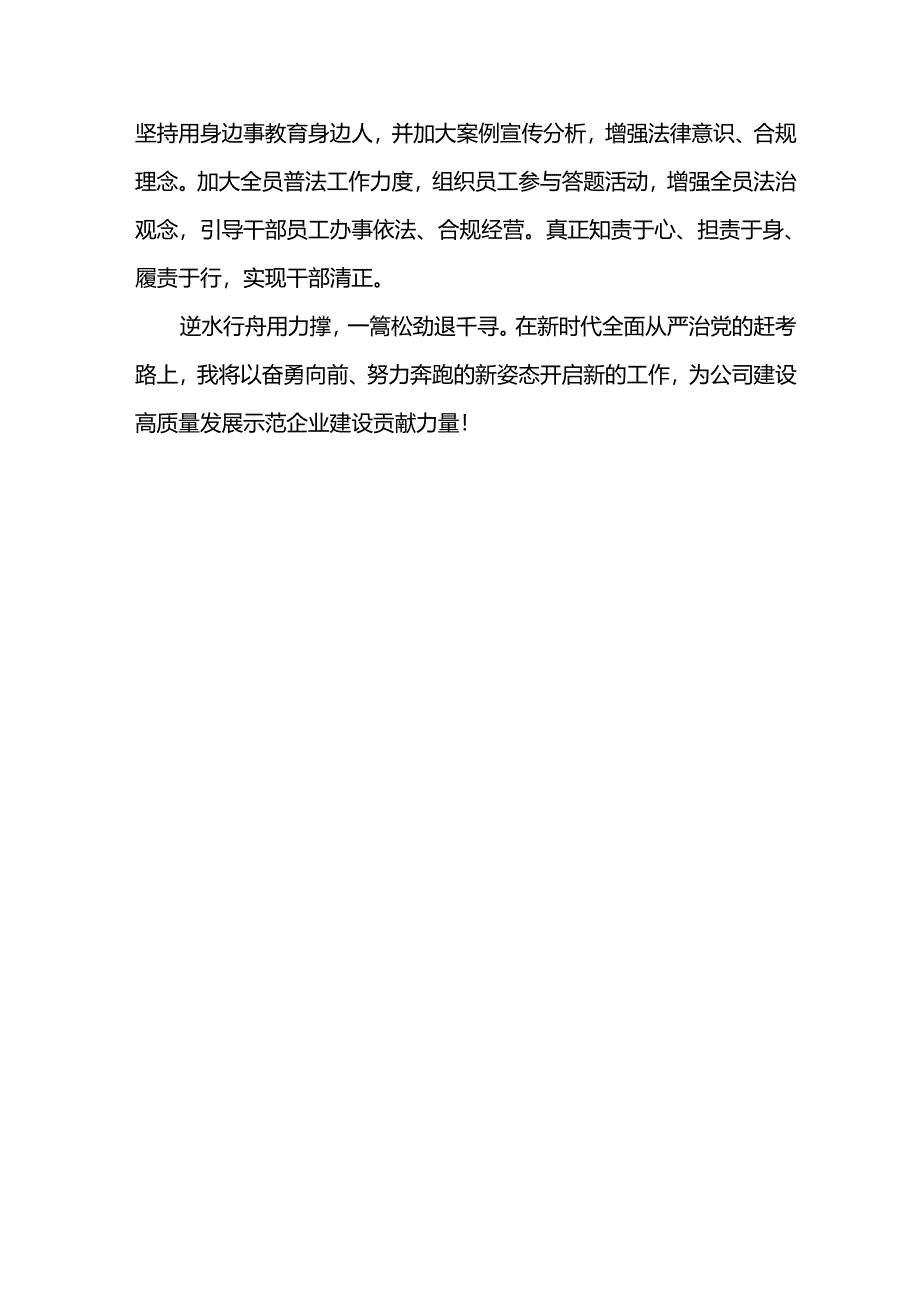 坚持用身边事教育身边人，并加大案例宣传分析，增强法律意识、合规理念。加大全员普法工作力度，组织员工参与答题活动，增强全员法治观念，引导干部员工办事依法、合规经营。真正知责于心、担责于身、履责于行，实现干部清正。

逆水行舟用力撑，一篙松劲退千寻。在新时代全面从严治党的赶考路上，我将以奋勇向前、努力奔跑的新姿态开启新的工作，为公司建设高质量发展示范企业建设贡献力量！